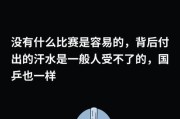 没有什么比赛是容易的，背后付出的汗水是一般人受不了的，国乒也一样